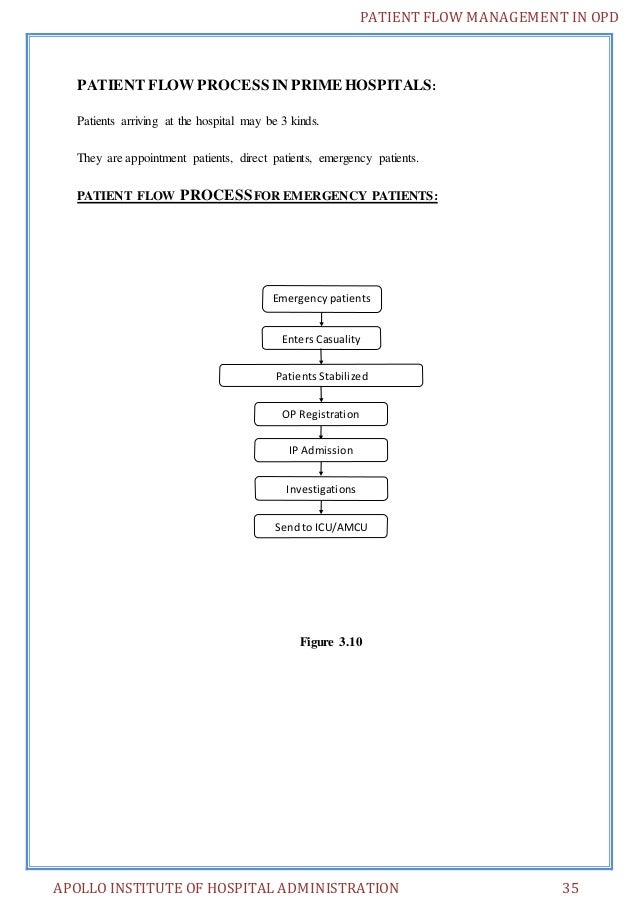 PATIENT FLOW MANAGEMENT IN OPD

PATIENT FLOW PROCESS IN PRIME HOSPITALS:

Patients arriving at the hospital may be 3 kinds.

They are appointment patients, direct patients, emergency patients.

PATIENT FLOW PROCESS FOR EMERGENCY PATIENTS:

Emergency patients

Enters Casuality

Patients Stabilized

OP Registration

IP Admission

Investigations

Send to ICU/AMCU

Figure 3.10

APOLLO INSTITUTE OF HOSPITAL ADMINISTRATION 35